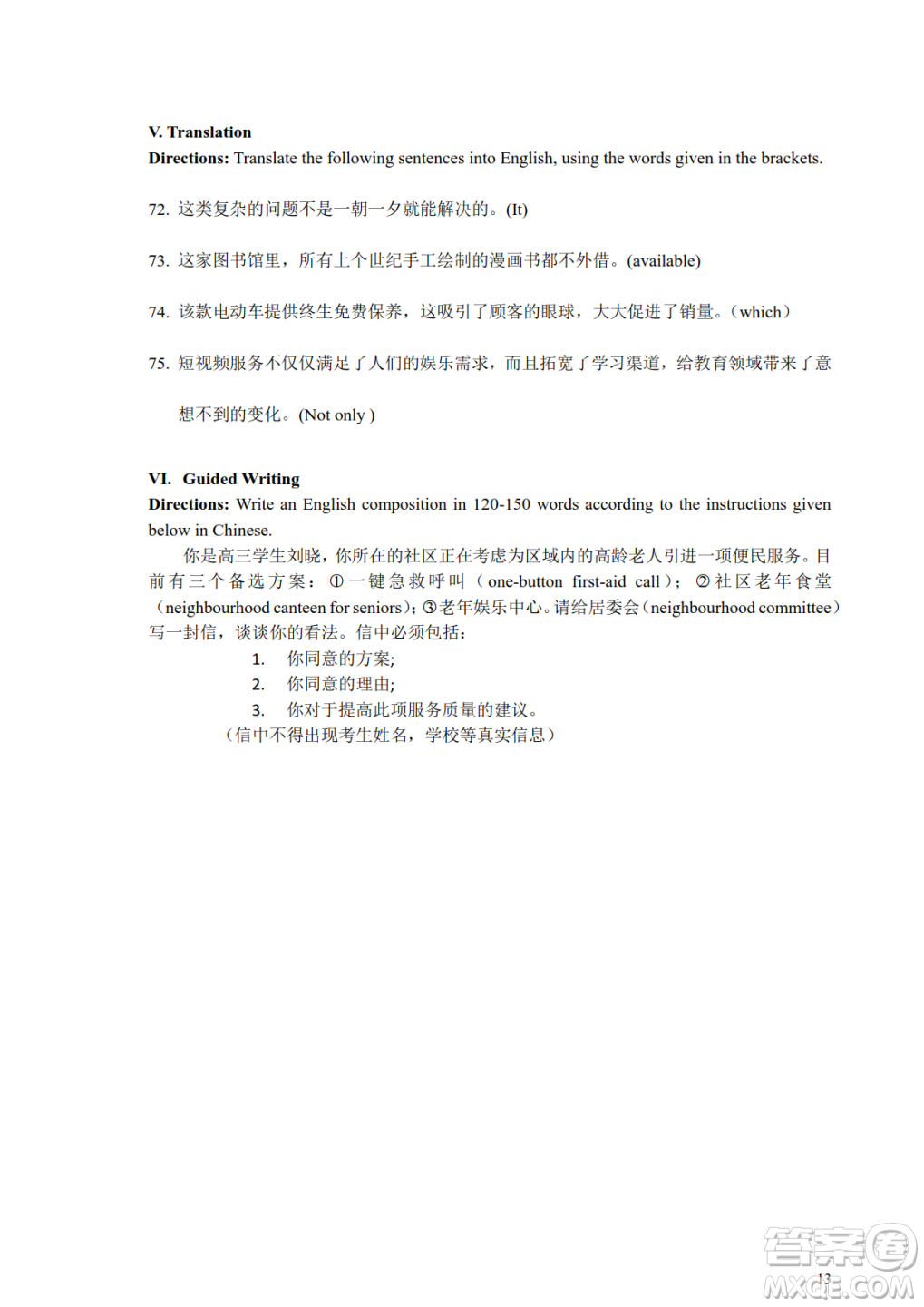 V. Translation
Directions: Translate the following sentences into English, using the words given in the brackets.

72. 这类复杂的问题不是一朝一夕就能解决的。(It)

73. 这家图书馆里，所有上个世纪手工绘制的漫画书都不外借。(available)

74. 该款电动车提供终生免费保养，这吸引了顾客的眼球，大大促进了销量。(which)

75. 短视频服务不仅仅满足了人们的娱乐需求，而且拓宽了学习渠道，给教育领域带来了意想不到的变化。(Not only )

VI. Guided Writing
Directions: Write an English composition in 120-150 words according to the instructions given below in Chinese.

你是高三学生刘晓，你所在的社区正在考虑为区域内的高龄老人引进一项便民服务。目前有三个备选方案：①一键急救呼叫（one-button first-aid call）；②社区老年食堂（neighbourhood canteen for seniors）；③老年娱乐中心。请给居委会（neighbourhood committee）写一封信，谈谈你的看法。信中必须包括：
1. 你同意的方案;
2. 你同意的理由;
3. 你对于提高此项服务质量的建议。
（信中不得出现考生姓名，学校等真实信息）

13

答案圈
MXQE.COM